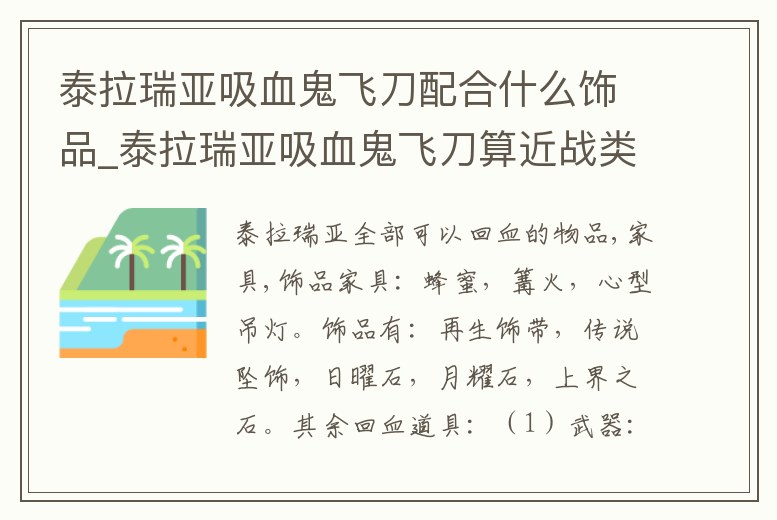 泰拉瑞亚吸血鬼飞刀配合什么饰品_泰拉瑞亚吸血鬼飞刀算近战类

泰拉瑞亚全部可以回血的物品，家具，饰品家具：蜂蜜，篝火，心型吊灯。饰品有：再生饰带，传说坠饰，日曜石，月耀石，上界之石。其余回血道具：（1）武器：